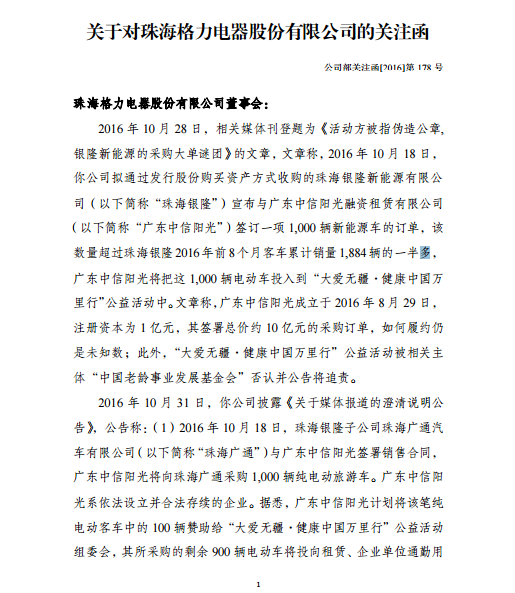 关于对珠海格力电器股份有限公司的关注函

公司部关注函[2016]第 178 号

珠海格力电器股份有限公司董事会：

2016 年 10 月 28 日，相关媒体刊登题为《活动方被指伪造公章，银隆新能源的采购大单谜团》的文章，文章称，2016 年 10 月 18 日，你公司拟通过发行股份购买资产方式收购的珠海银隆新能源有限公司（以下简称“珠海银隆”）宣布与广东中信阳光融资租赁有限公司（以下简称“广东中信阳光”）签订一项 1,000 辆新能源车的订单，该数量超过珠海银隆 2016 年前 8 个月客车累计销量 1,884 辆的一半多，广东中信阳光将把这 1,000 辆电动车投入到“大爱无疆·健康中国万里行”公益活动中。文章称，广东中信阳光成立于 2016 年 8 月 29 日，注册资本为 1 亿元，其签署总价约 10 亿元的采购订单，如何履约仍是未知数；此外，“大爱无疆·健康中国万里行”公益活动被相关主体“中国老龄事业发展基金会”否认并公告将追责。

2016 年 10 月 31 日，你公司披露《关于媒体报道的澄清说明公告》，公告称：（1）2016 年 10 月 18 日，珠海银隆子公司珠海广通汽车有限公司（以下简称“珠海广通”）与广东中信阳光签署销售合同，广东中信阳光将向珠海广通采购 1,000 辆纯电动旅游车。广东中信阳光系依法设立并合法存续的企业。据悉，广东中信阳光计划将该笔纯电动客车中的 100 辆赞助给“大爱无疆·健康中国万里行”公益活动组委会，其所采购的剩余 900 辆电动车将投向租赁、企业单位通勤用

1